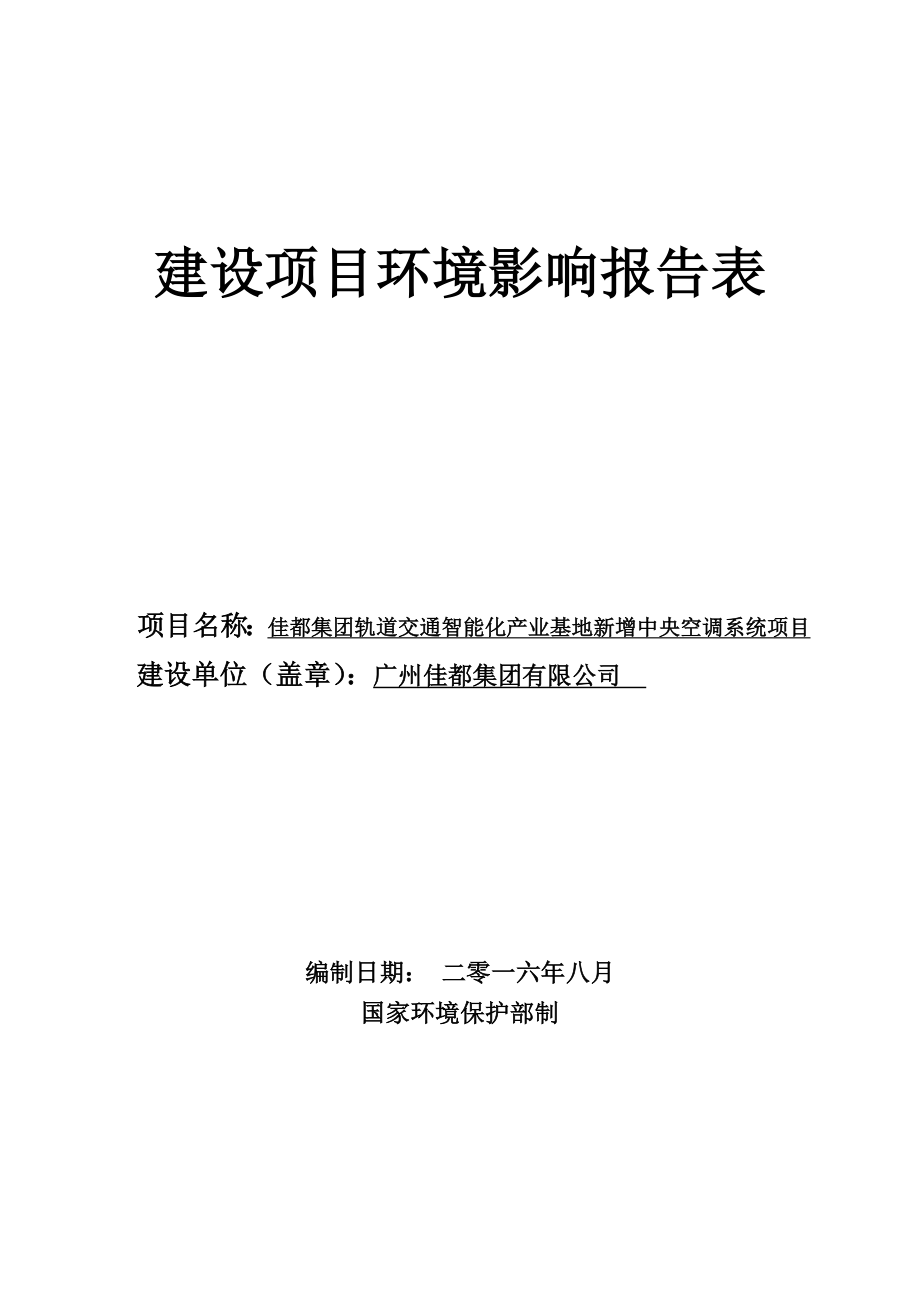 建设项目环境影响报告表

项目名称：佳都集团轨道交通智能化产业基地新增中央空调系统项目
建设单位（盖章）：广州佳都集团有限公司

编制日期： 二零一六年八月
国家环境保护部制